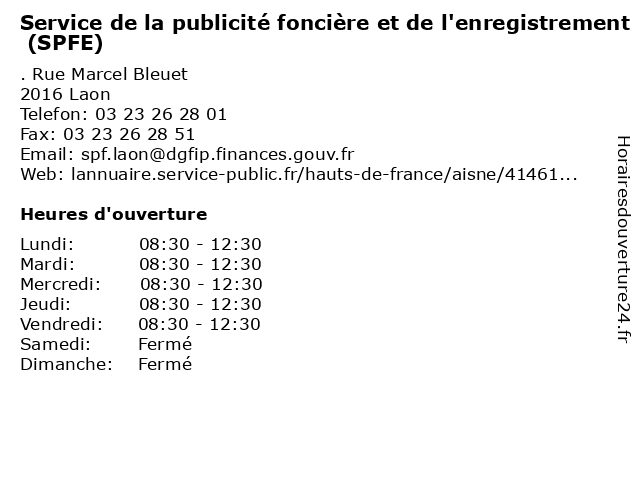 Service de la publicité foncière et de l'enregistrement (SPFE)

. Rue Marcel Bleuet
2016 Laon
Telefon: 03 23 26 28 01
Fax: 03 23 26 28 51
Email: spf.laon@dgfip.finances.gouv.fr
Web: lannuaire.service-public.fr/hauts-de-france/aisne/41461...

Heures d'ouverture

Lundi: 08:30 - 12:30
Mardi: 08:30 - 12:30
Mercredi: 08:30 - 12:30
Jeudi: 08:30 - 12:30
Vendredi: 08:30 - 12:30
Samedi: Fermé
Dimanche: Fermé

Horairesdouverture24.fr